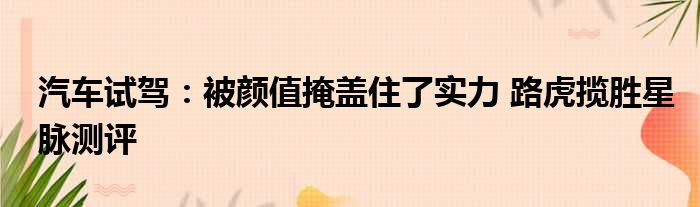 汽车试驾：被颜值掩盖住了实力 路虎揽胜星脉测评